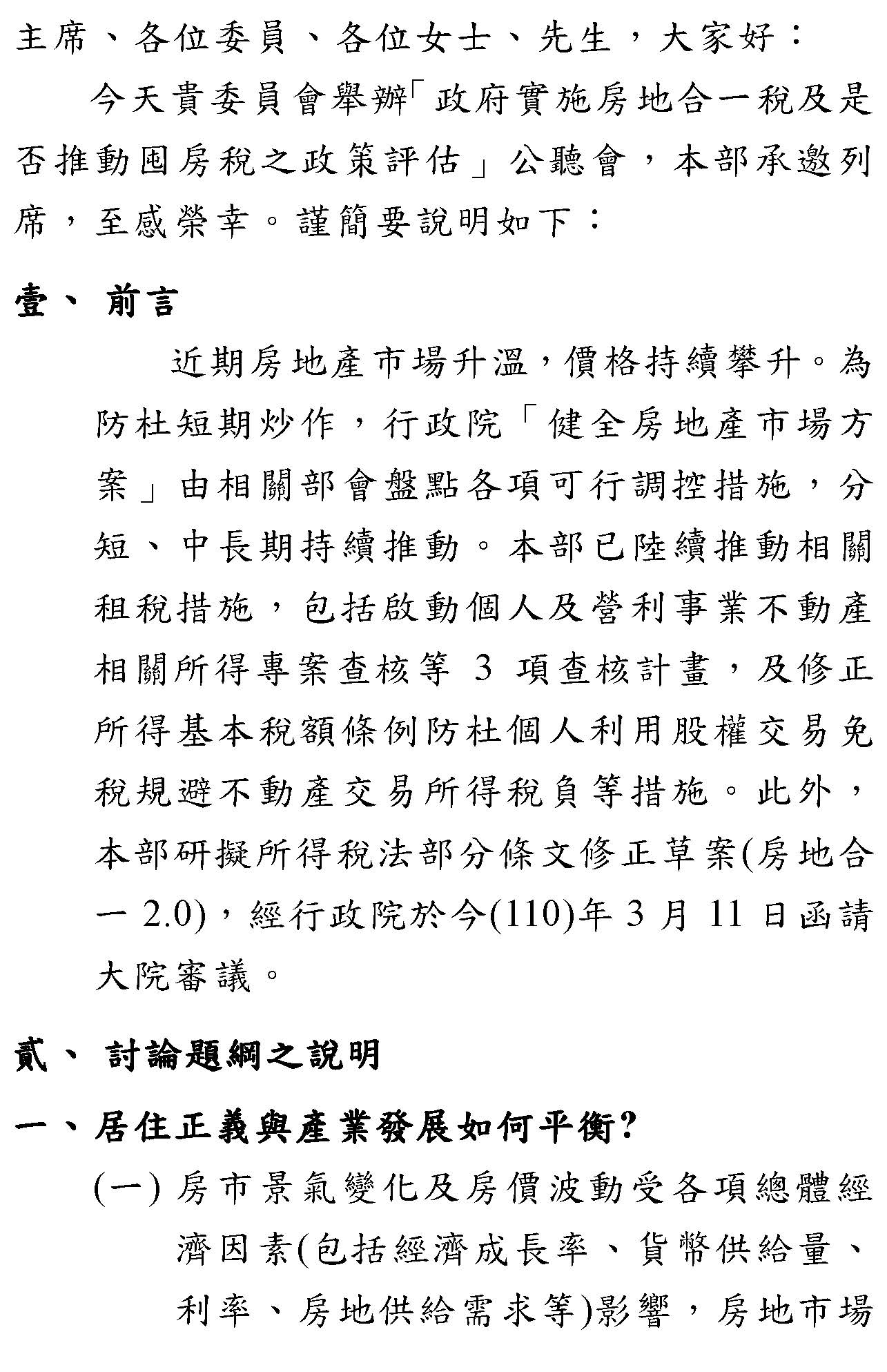 主席、各位委員、各位女士、先生，大家好：

今天貴委員會舉辦「政府實施房地合一稅及是否推動囤房稅之政策評估」公聽會，本部承邀列席，至感榮幸。謹簡要說明如下：

壹、 前言

近期房地產市場升溫，價格持續攀升。為防杜短期炒作，行政院「健全房地產市場方案」由相關部會盤點各項可行調控措施，分短、中長期持續推動。本部已陸續推動相關租稅措施，包括啟動個人及營利事業不動產相關所得專案查核等 3 項查核計畫，及修正所得基本稅額條例防杜個人利用股權交易免稅規避不動產交易所得稅負等措施。此外，本部研擬所得稅法部分條文修正草案(房地合一 2.0)，經行政院於今(110)年 3 月 11 日函請大院審議。

貳、 討論題綱之說明

一、居住正義與產業發展如何平衡?

(一) 房市景氣變化及房價波動受各項總體經濟因素(包括經濟成長率、貨幣供給量、利率、房地供給需求等)影響，房地市場